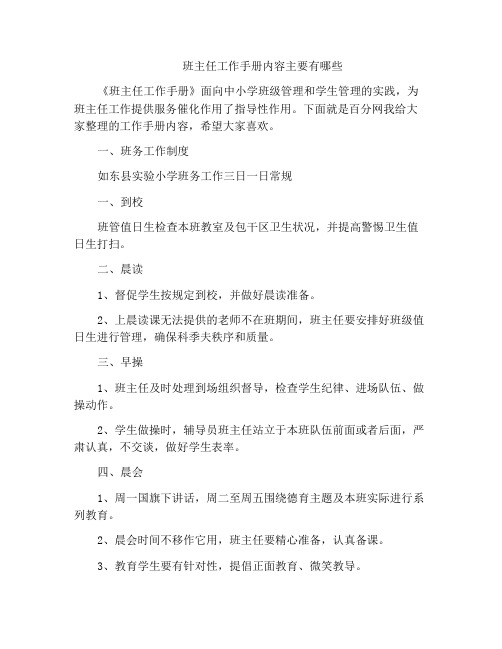 班主任工作手册内容主要有哪些

《班主任工作手册》面向中小学班级管理和学生管理的实践，为班主任工作提供服务催化作用了指导性作用。下面就是百分网我给大家整理的工作手册内容，希望大家喜欢。

一、班务工作制度

如东县实验小学班务工作三日一日常规

一、到校

班管值日生检查本班教室及包干区卫生状况，并提高警惕卫生值日生打扫。

二、晨读

1、督促学生按规定到校，并做好晨读准备。

2、上晨读课无法提供的老师不在班期间，班主任要安排好班级值日生进行管理，确保科季夫秩序和质量。

三、早操

1、班主任及时处理到场组织督导，检查学生纪律、进场队伍、做操动作。

2、学生做操时，辅导员班主任站立于本班队伍前面或者后面，严肃认真，不交谈，做好学生表率。

四、晨会

1、周一国旗下讲话，周二至周五围绕德育主题及本班实际进行系列教育。

2、晨会时间不移作它用，班主任要精心准备，认真备课。

3、教育学生要有针对性，提倡正面教育、微笑教导。